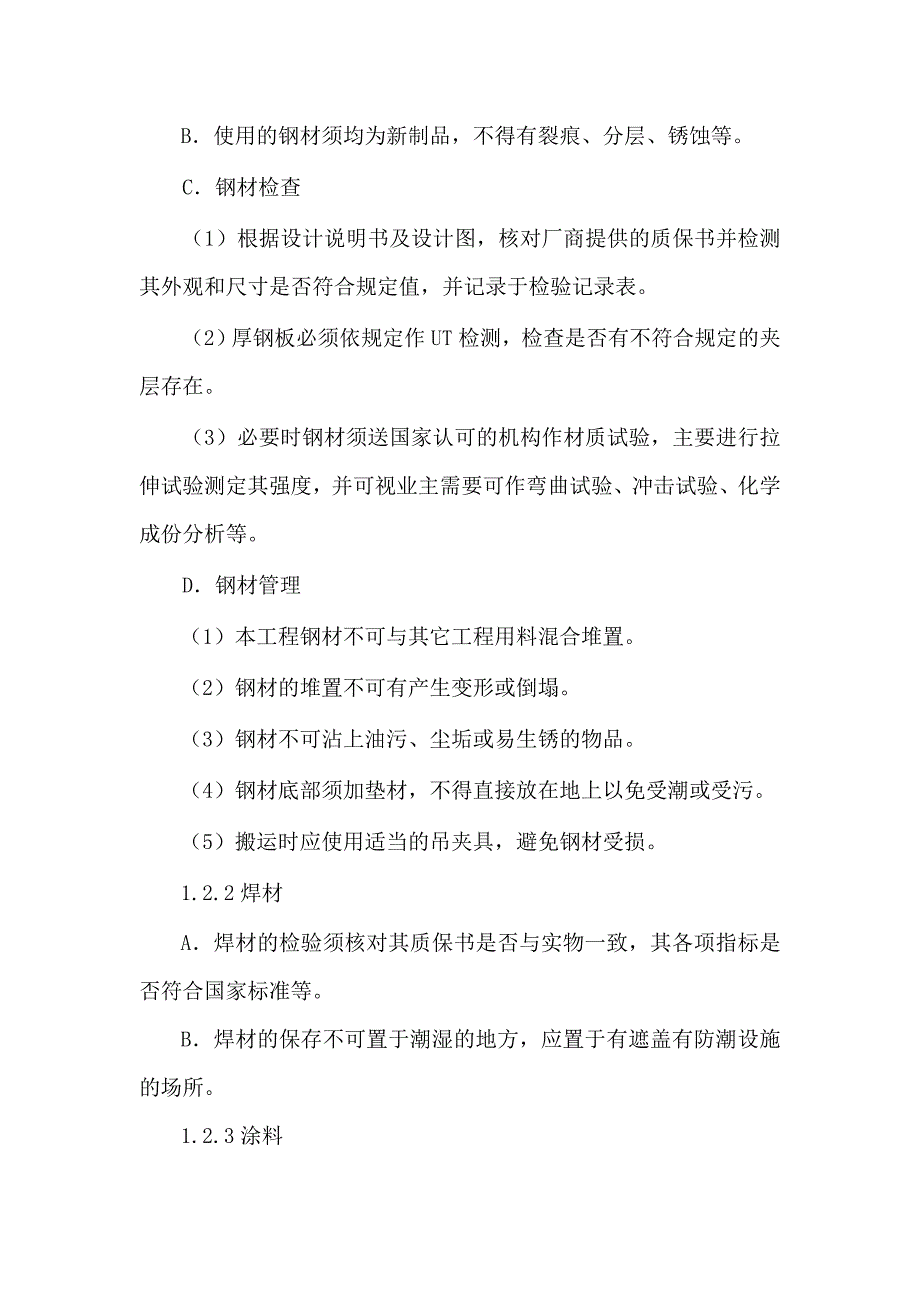 B. 使用的钢材须均为新制品，不得有裂痕、分层、锈蚀等。

C. 钢材检查

（1）根据设计说明书及设计图，核对厂商提供的质保书并检测其外观和尺寸是否符合规定值，并记录于检验记录表。

（2）厚钢板必须依规定作 UT 检测，检查是否有不符合规定的夹层存在。

（3）必要时钢材须送国家认可的机构作材质试验，主要进行拉伸试验测定其强度，并可视业主需要可作弯曲试验、冲击试验、化学成份分析等。

D. 钢材管理

（1）本工程钢材不可与其它工程用料混合堆置。

（2）钢材的堆置不可有产生变形或倒塌。

（3）钢材不可沾上油污、尘垢或易生锈的物品。

（4）钢材底部须加垫材，不得直接放在地上以免受潮或受污。

（5）搬运时应使用适当的吊夹具，避免钢材受损。

1.2.2 焊材

A. 焊材的检验须核对其质保书是否与实物一致，其各项指标是否符合国家标准等。

B. 焊材的保存不可置于潮湿的地方，应置于有遮盖有防潮设施的场所。

1.2.3 涂料